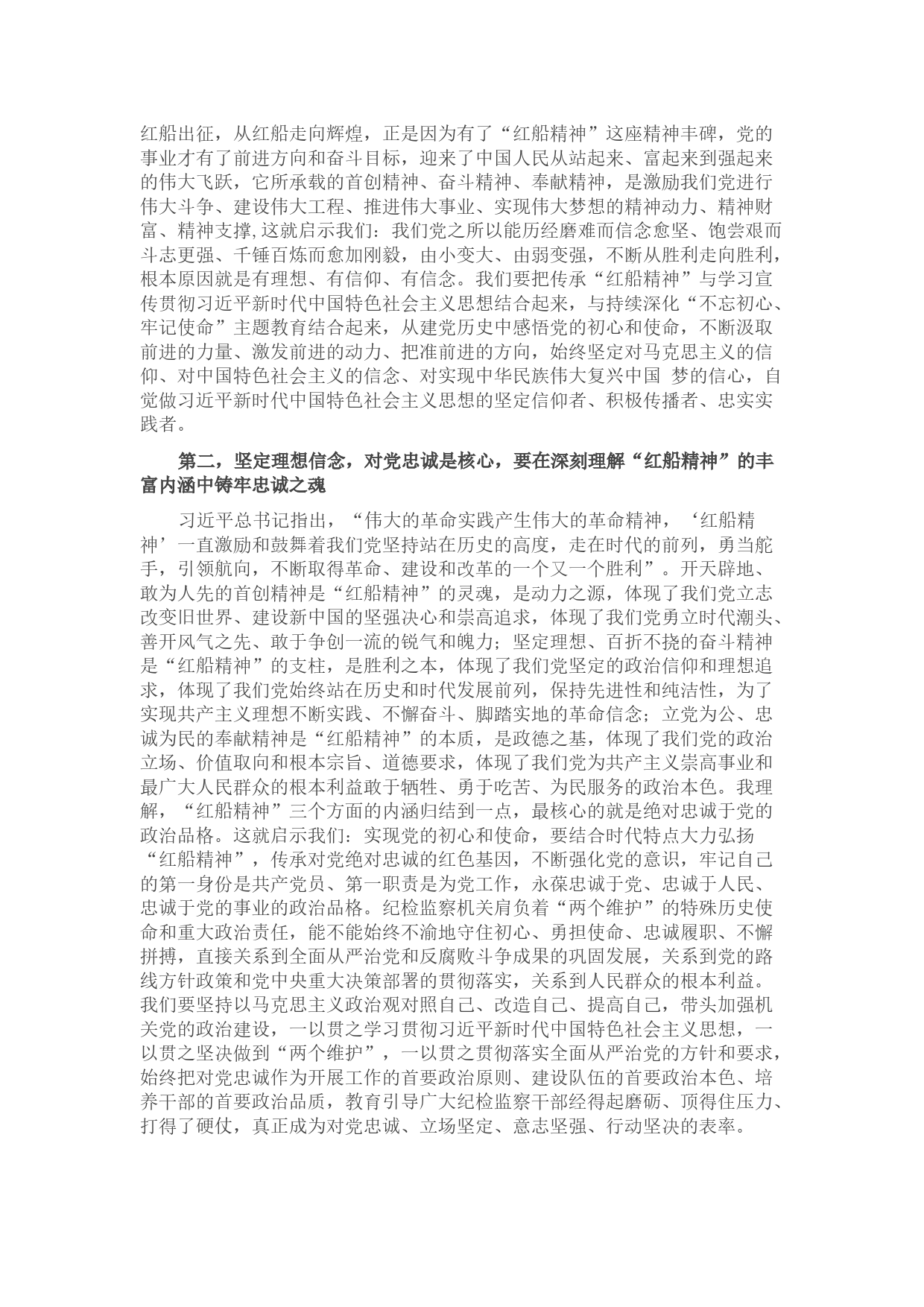 红船出征，从红船走向辉煌，正是因为有了“红船精神”这座精神丰碑，党的事业才有了前进方向和奋斗目标，迎来了中国人民从站起来、富起来到强起来的伟大飞跃，它所承载的首创精神、奋斗精神、奉献精神，是激励我们党进行伟大斗争、建设伟大工程、推进伟大事业、实现伟大梦想的精神动力、精神财富、精神支撑,这就启示我们：我们党之所以能历经磨难而信念愈坚、饱尝艰而斗志更强、千锤百炼而愈加刚毅，由小变大、由弱变强，不断从胜利走向胜利，根本原因就是有理想、有信仰、有信念。我们要把传承“红船精神”与学习宣传贯彻习近平新时代中国特色社会主义思想结合起来，与持续深化“不忘初心、牢记使命”主题教育结合起来，从建党历史中感悟党的初心和使命，不断汲取前进的力量、激发前进的动力、把准前进的方向，始终坚定对马克思主义的信仰、对中国特色社会主义的信念、对实现中华民族伟大复兴中国 梦的信心，自觉做习近平新时代中国特色社会主义思想的坚定信仰者、积极传播者、忠实实践者。

第二，坚定理想信念，对党忠诚是核心，要在深刻理解“红船精神”的丰富内涵中铸牢忠诚之魂

习近平总书记指出，“伟大的革命实践产生伟大的革命精神，‘红船精神’一直激励和鼓舞着我们党坚持站在历史的高度，走在时代的前列，勇当舵手，引领航向，不断取得革命、建设和改革的一个又一个胜利”。开天辟地、敢为人先的首创精神是“红船精神”的灵魂，是动力之源，体现了我们党立志改变旧世界、建设新中国的坚强决心和崇高追求，体现了我们党勇立时代潮头、善开风气之先、敢于争创一流的锐气和魄力；坚定理想、百折不挠的奋斗精神是“红船精神”的支柱，是胜利之本，体现了我们党坚定的政治信仰和理想追求，体现了我们党始终站在历史和时代发展前列，保持先进性和纯洁性，为了实现共产主义理想不断实践、不懈奋斗、脚踏实地的革命信念；立党为公、忠诚为民的奉献精神是“红船精神”的本质，是政德之基，体现了我们党的政治立场、价值取向和根本宗旨、道德要求，体现了我们党为共产主义崇高事业和最广大人民群众的根本利益敢于牺牲、勇于吃苦、为民服务的政治本色。我理解，“红船精神”三个方面的内涵归结到一点，最核心的就是绝对忠诚于党的政治品格。这就启示我们：实现党的初心和使命，要结合时代特点大力弘扬“红船精神”，传承对党绝对忠诚的红色基因，不断强化党的意识，牢记自己的第一身份是共产党员、第一职责是为党工作，永葆忠诚于党、忠诚于人民、忠诚于党的事业的政治品格。纪检监察机关肩负着“两个维护”的特殊历史使命和重大政治责任，能不能始终不渝地守住初心、勇担使命、忠诚履职、不懈拼搏，直接关系到全面从严治党和反腐败斗争成果的巩固发展，关系到党的路线方针政策和党中央重大决策部署的贯彻落实，关系到人民群众的根本利益。我们要坚持以马克思主义政治观对照自己、改造自己、提高自己，带头加强机关党的政治建设，一以贯之学习贯彻习近平新时代中国特色社会主义思想，一以贯之坚决做到“两个维护”，一以贯之贯彻落实全面从严治党的方针和要求，始终把对党忠诚作为开展工作的首要政治原则、建设队伍的首要政治本色、培养干部的首要政治品质，教育引导广大纪检监察干部经得起磨砺、顶得住压力、打得了硬仗，真正成为对党忠诚、立场坚定、意志坚强、行动坚决的表率。